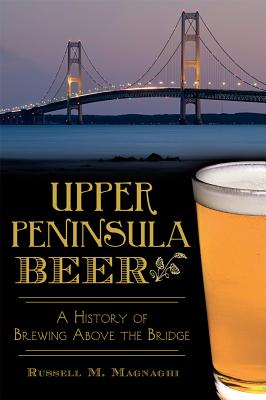 UPPER PENINSULA BEER

A HISTORY OF BREWING ABOVE THE BRIDGE

RUSSELL M. MAGNAGHI